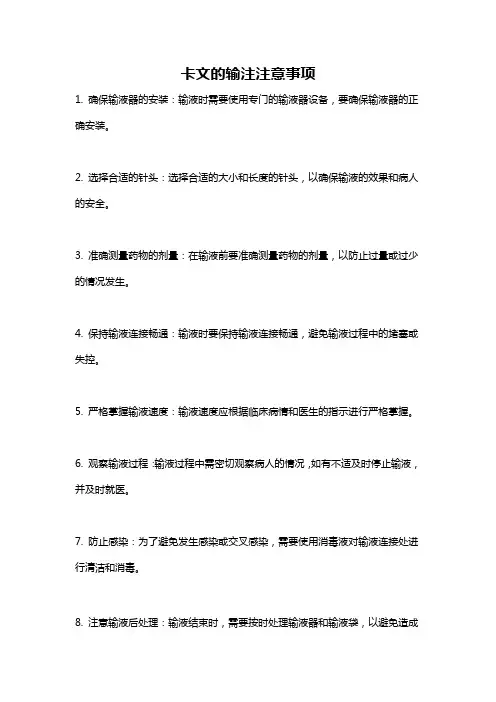 卡文的输注注意事项

1. 确保输液器的安装：输液时需要使用专门的输液器设备，要确保输液器的正确安装。

2. 选择合适的针头：选择合适的大小和长度的针头，以确保输液的效果和病人的安全。

3. 准确测量药物的剂量：在输液前要准确测量药物的剂量，以防止过量或过少的情况发生。

4. 保持输液连接畅通：输液时要保持输液连接畅通，避免输液过程中的堵塞或失控。

5. 严格掌握输液速度：输液速度应根据临床病情和医生的指示进行严格掌握。

6. 观察输液过程：输液过程中需密切观察病人的情况，如有不适及时停止输液，并及时就医。

7. 防止感染：为了避免发生感染或交叉感染，需要使用消毒液对输液连接处进行清洁和消毒。

8. 注意输液后处理：输液结束时，需要按时处理输液器和输液袋，以避免造成